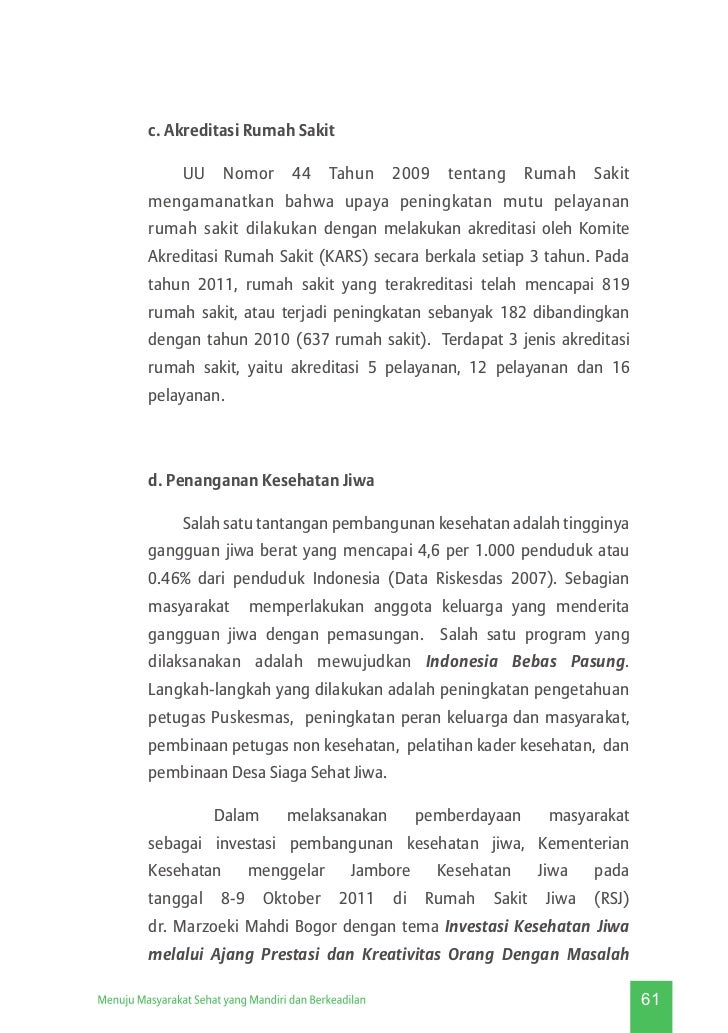 c. Akreditasi Rumah Sakit

UU Nomor 44 Tahun 2009 tentang Rumah Sakit mengamanatkan bahwa upaya peningkatan mutu pelayanan rumah sakit dilakukan dengan melakukan akreditasi oleh Komite Akreditasi Rumah Sakit (KARS) secara berkala setiap 3 tahun. Pada tahun 2011, rumah sakit yang terakreditasi telah mencapai 819 rumah sakit, atau terjadi peningkatan sebanyak 182 dibandingkan dengan tahun 2010 (637 rumah sakit). Terdapat 3 jenis akreditasi rumah sakit, yaitu akreditasi 5 pelayanan, 12 pelayanan dan 16 pelayanan.

d. Penanganan Kesehatan Jiwa

Salah satu tantangan pembangunan kesehatan adalah tingginya gangguan jiwa berat yang mencapai 4,6 per 1.000 penduduk atau 0.46% dari penduduk Indonesia (Data Riskesdas 2007). Sebagian masyarakat memperlakukan anggota keluarga yang menderita gangguan jiwa dengan pemasungan. Salah satu program yang dilaksanakan adalah mewujudkan Indonesia Bebas Pasung. Langkah-langkah yang dilakukan adalah peningkatan pengetahuan petugas Puskesmas, peningkatan peran keluarga dan masyarakat, pembinaan petugas non kesehatan, pelatihan kader kesehatan, dan pembinaan Desa Siaga Sehat Jiwa.

Dalam melaksanakan pemberdayaan masyarakat sebagai investasi pembangunan kesehatan jiwa, Kementerian Kesehatan menggelar Jambore Kesehatan Jiwa pada tanggal 8-9 Oktober 2011 di Rumah Sakit Jiwa (RSJ) dr. Marzoeki Mahdi Bogor dengan tema Investasi Kesehatan Jiwa melalui Ajang Prestasi dan Kreativitas Orang Dengan Masalah

Menuju Masyarakat Sehat yang Mandiri dan Berkeadilan

61